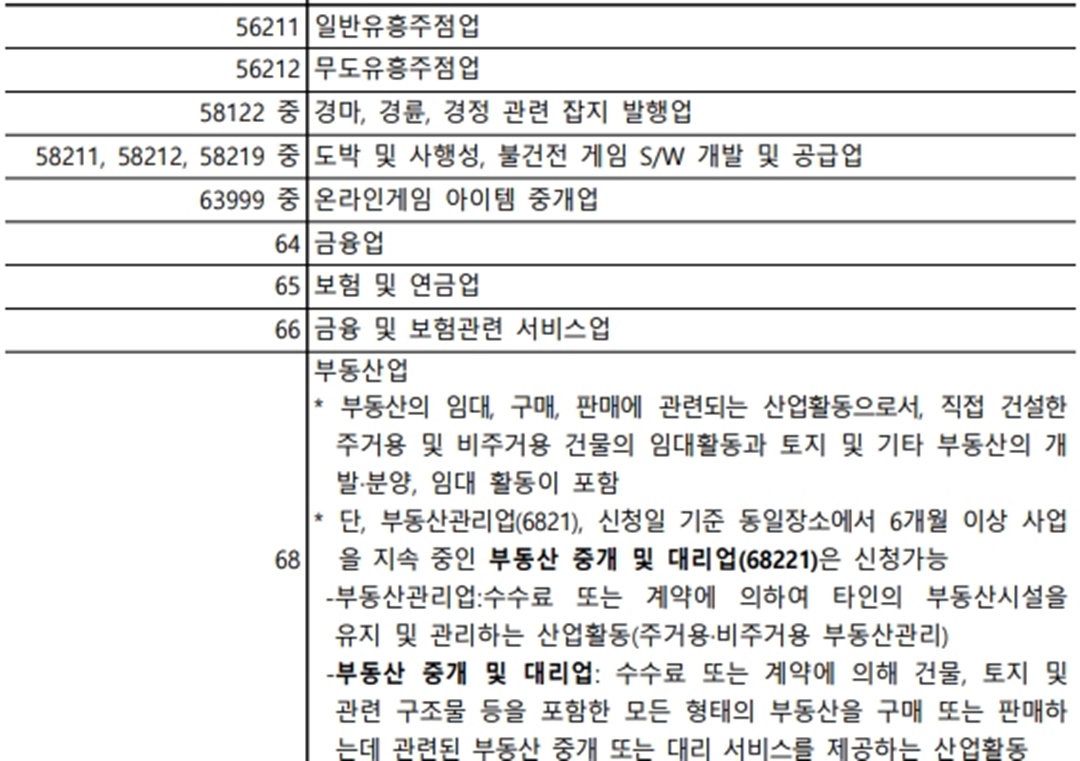 | | |
|---|---|
| 56211 | 일반유흥주점업 |
| 56212 | 무도유흥주점업 |
| 58122 중 | 경마, 경륜, 경정 관련 잡지 발행업 |
| 58211, 58212, 58219 중 | 도박 및 사행성, 불건전 게임 S/W 개발 및 공급업 |
| 63999 중 | 온라인게임 아이템 중개업 |
| 64 | 금융업 |
| 65 | 보험 및 연금업 |
| 66 | 금융 및 보험관련 서비스업 |
| 68 | 부동산업<br>* 부동산의 임대, 구매, 판매에 관련되는 산업활동으로서, 직접 건설한 주거용 및 비주거용 건물의 임대활동과 토지 및 기타 부동산의 개발·분양, 임대 활동이 포함<br>* 단, 부동산관리업(6821), 신청일 기준 동일장소에서 6개월 이상 사업을 지속 중인 **부동산 중개 및 대리업(68221)**은 신청가능<br>-부동산관리업:수수료 또는 계약에 의하여 타인의 부동산시설을 유지 및 관리하는 산업활동(주거용·비주거용 부동산관리)<br>-**부동산 중개 및 대리업**: 수수료 또는 계약에 의해 건물, 토지 및 관련 구조물 등을 포함한 모든 형태의 부동산을 구매 또는 판매하는데 관련된 부동산 중개 또는 대리 서비스를 제공하는 산업활동 |